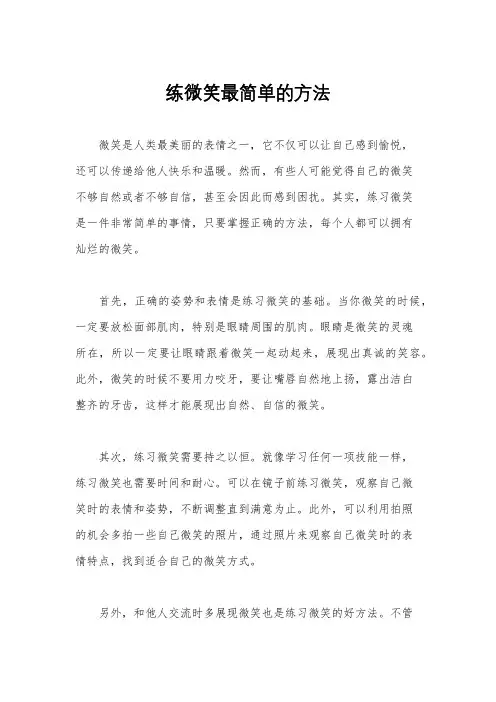 练微笑最简单的方法

微笑是人类最美丽的表情之一，它不仅可以让自己感到愉悦，还可以传递给他人快乐和温暖。然而，有些人可能觉得自己的微笑不够自然或者不够自信，甚至会因此而感到困扰。其实，练习微笑是一件非常简单的事情，只要掌握正确的方法，每个人都可以拥有灿烂的微笑。

首先，正确的姿势和表情是练习微笑的基础。当你微笑的时候，一定要放松面部肌肉，特别是眼睛周围的肌肉。眼睛是微笑的灵魂所在，所以一定要让眼睛跟着微笑一起动起来，展现出真诚的笑容。此外，微笑的时候不要用力咬牙，要让嘴唇自然地上扬，露出洁白整齐的牙齿，这样才能展现出自然、自信的微笑。

其次，练习微笑需要持之以恒。就像学习任何一项技能一样，练习微笑也需要时间和耐心。可以在镜子前练习微笑，观察自己微笑时的表情和姿势，不断调整直到满意为止。此外，可以利用拍照的机会多拍一些自己微笑的照片，通过照片来观察自己微笑时的表情特点，找到适合自己的微笑方式。

另外，和他人交流时多展现微笑也是练习微笑的好方法。不管